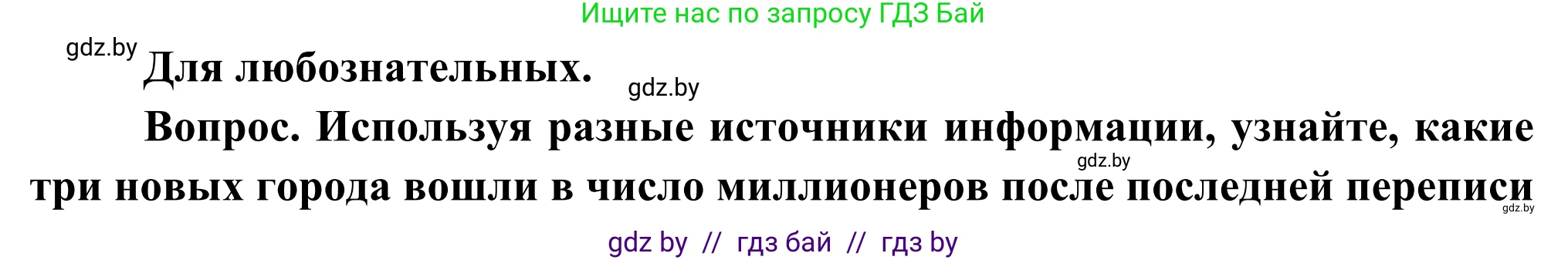 Ищите нас по запросу ГДЗ Бай

gdz.by

Для любознательных.

gdz.by

Вопрос. Используя разные источники информации, узнайте, какие три новых города вошли в число миллионеров после последней переписи

gdz.by

gdz.by

gdz by // гдз бай // гдз by